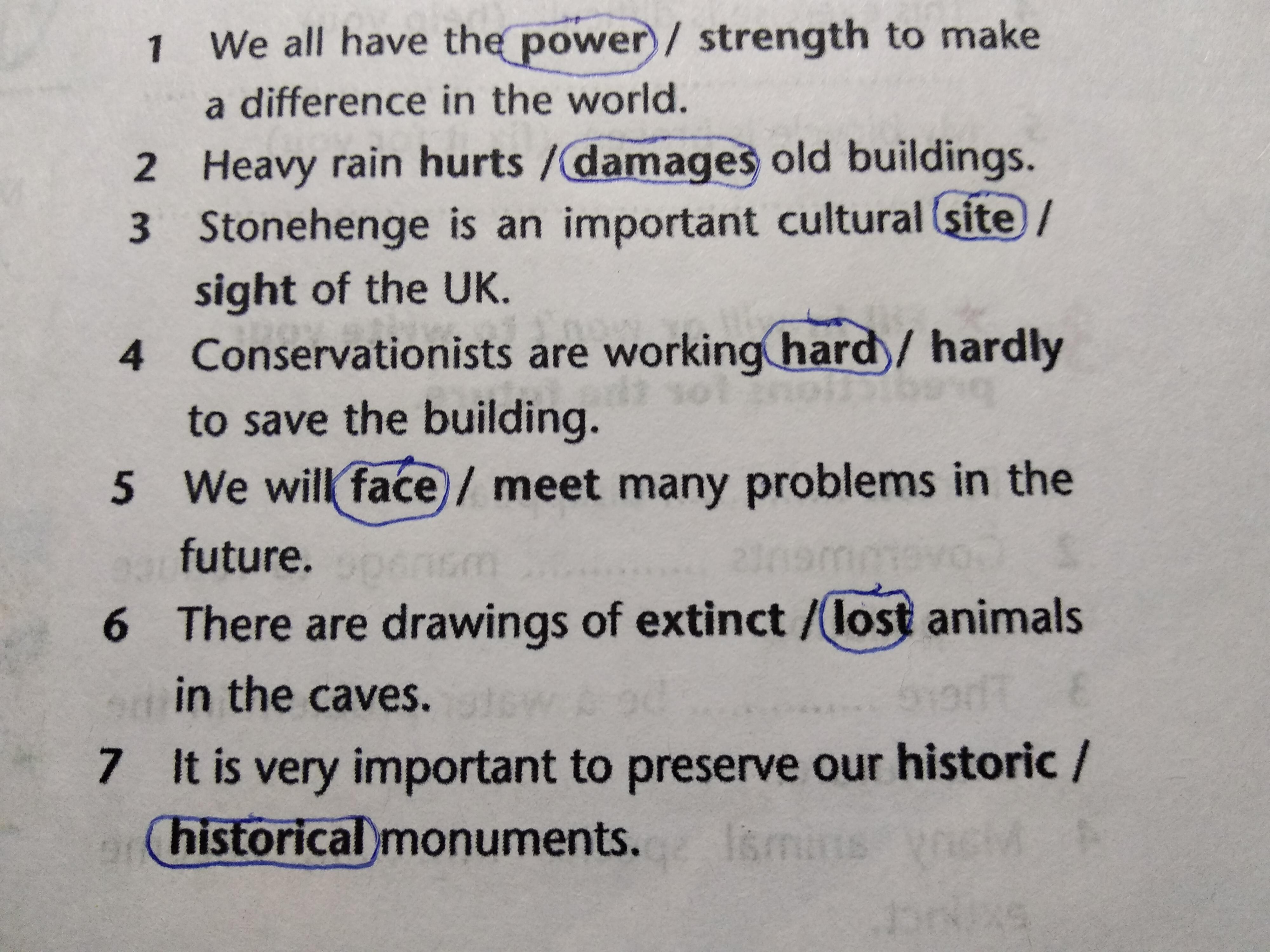 1 We all have the power / strength to make a difference in the world.

2 Heavy rain hurts / damages old buildings.

3 Stonehenge is an important cultural site / sight of the UK.

4 Conservationists are working hard / hardly to save the building.

5 We will face / meet many problems in the future.

6 There are drawings of extinct / lost animals in the caves.

7 It is very important to preserve our historic / historical monuments.